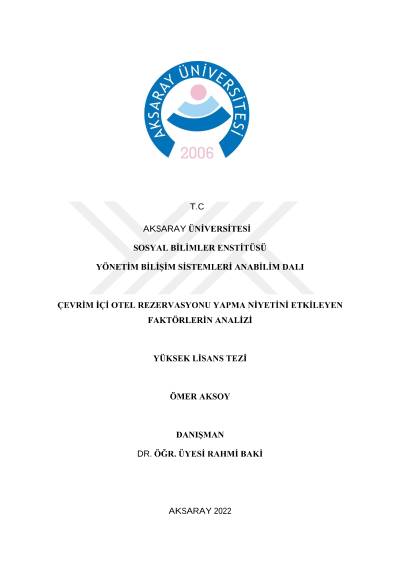 AKSARAY ÜNİVERSİTESİ
2006

T.C

AKSARAY ÜNİVERSİTESİ

SOSYAL BİLİMLER ENSTİTÜSÜ

YÖNETİM BİLİŞİM SİSTEMLERİ ANABİLİM DALI

ÇEVRİM İÇİ OTEL REZERVASYONU YAPMA NİYETİNİ ETKİLEYEN FAKTÖRLERİN ANALİZİ

YÜKSEK LİSANS TEZİ

ÖMER AKSOY

DANIŞMAN
DR. ÖĞR. ÜYESİ RAHMİ BAKİ

AKSARAY 2022